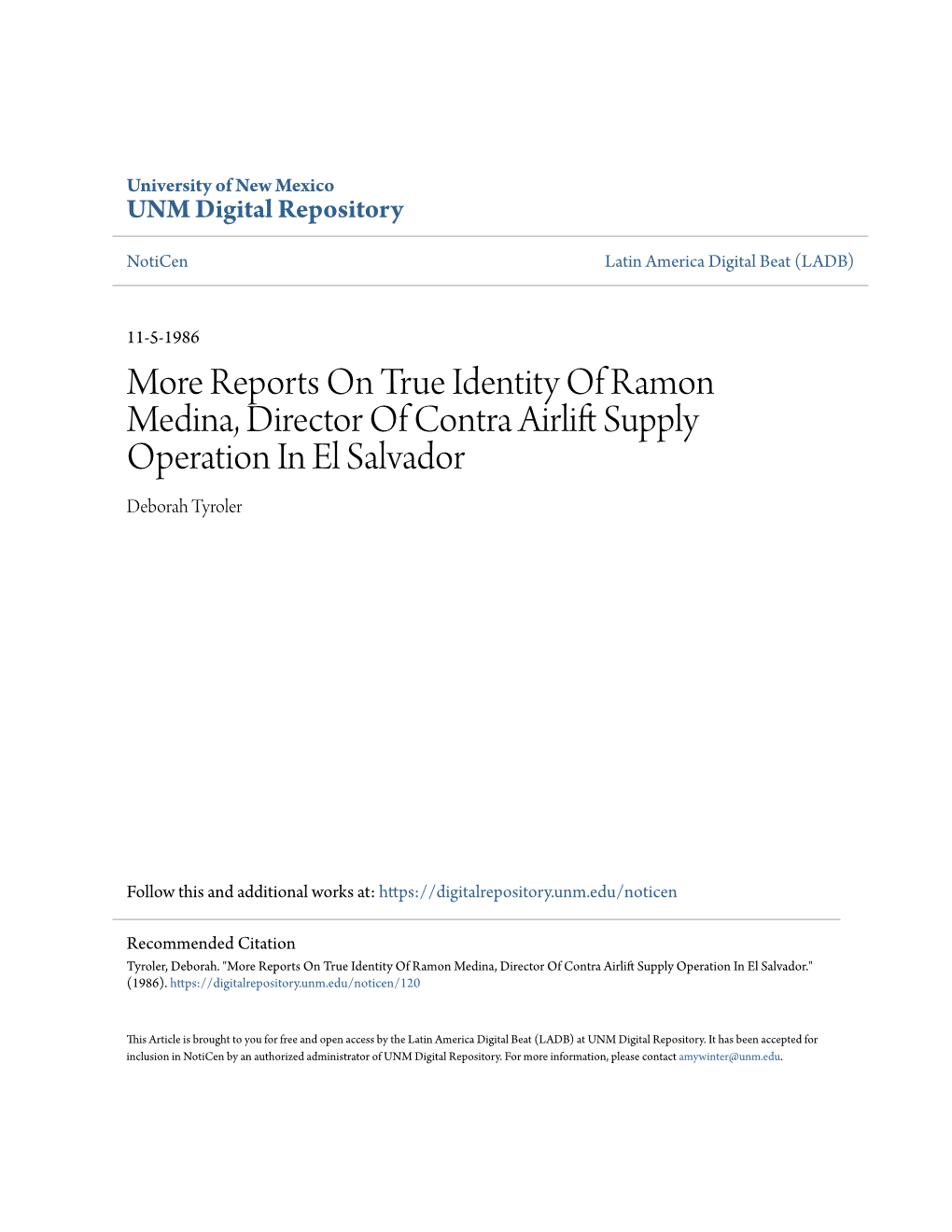 University of New Mexico
UNM Digital Repository

NotiCen

Latin America Digital Beat (LADB)

11-5-1986

More Reports On True Identity Of Ramon Medina, Director Of Contra Airlift Supply Operation In El Salvador

Deborah Tyroler

Follow this and additional works at: https://digitalrepository.unm.edu/noticen

Recommended Citation
Tyroler, Deborah. "More Reports On True Identity Of Ramon Medina, Director Of Contra Airlift Supply Operation In El Salvador." (1986). https://digitalrepository.unm.edu/noticen/120

This Article is brought to you for free and open access by the Latin America Digital Beat (LADB) at UNM Digital Repository. It has been accepted for inclusion in NotiCen by an authorized administrator of UNM Digital Repository. For more information, please contact amywinter@unm.edu.